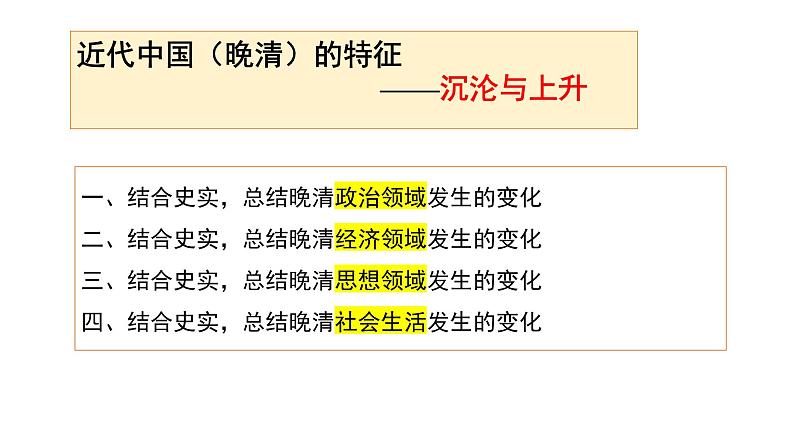 近代中国（晚清）的特征
——沉沦与上升

一、结合史实，总结晚清政治领域发生的变化
二、结合史实，总结晚清经济领域发生的变化
三、结合史实，总结晚清思想领域发生的变化
四、结合史实，总结晚清社会生活发生的变化